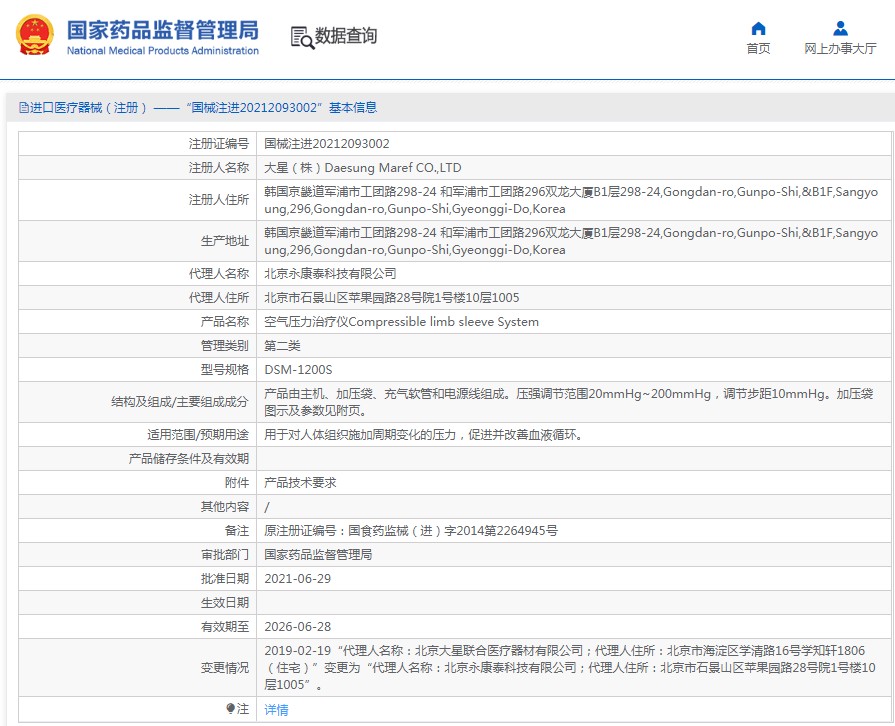 国家药品监督管理局
National Medical Products Administration

数据查询

首页

网上办事大厅

进口医疗器械（注册）——“国械注进20212093002”基本信息

| | |
|---|---|
| 注册证编号 | 国械注进20212093002 |
| 注册人名称 | 大星（株）Daesung Maref CO.,LTD |
| 注册人住所 | 韩国京畿道军浦市工团路298-24 和军浦市工团路296双龙大厦B1层298-24,Gongdan-ro,Gunpo-Shi,&B1F,Sangyoung,296,Gongdan-ro,Gunpo-Shi,Gyeonggi-Do,Korea |
| 生产地址 | 韩国京畿道军浦市工团路298-24 和军浦市工团路296双龙大厦B1层298-24,Gongdan-ro,Gunpo-Shi,&B1F,Sangyoung,296,Gongdan-ro,Gunpo-Shi,Gyeonggi-Do,Korea |
| 代理人名称 | 北京永康泰科技有限公司 |
| 代理人住所 | 北京市石景山区苹果园路28号院1号楼10层1005 |
| 产品名称 | 空气压力治疗仪Compressible limb sleeve System |
| 管理类别 | 第二类 |
| 型号规格 | DSM-1200S |
| 结构及组成/主要组成成分 | 产品由主机、加压袋、充气软管和电源线组成。压强调节范围20mmHg~200mmHg，调节步距10mmHg。加压袋图示及参数见附页。 |
| 适用范围/预期用途 | 用于对人体组织施加周期变化的压力，促进并改善血液循环。 |
| 产品储存条件及有效期 | |
| 附件 | 产品技术要求 |
| 其他内容 | / |
| 备注 | 原注册证编号：国食药监械（进）字2014第2264945号 |
| 审批部门 | 国家药品监督管理局 |
| 批准日期 | 2021-06-29 |
| 生效日期 | |
| 有效期至 | 2026-06-28 |
| 变更情况 | 2019-02-19“代理人名称：北京大星联合医疗器材有限公司；代理人住所：北京市海淀区学清路16号学知轩1806（住宅）”变更为“代理人名称：北京永康泰科技有限公司；代理人住所：北京市石景山区苹果园路28号院1号楼10层1005”。 |
| 注 | 详情 |